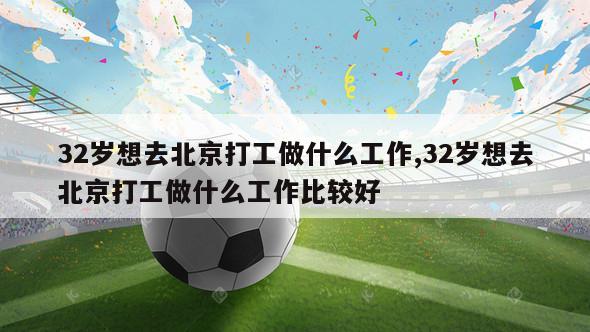 32岁想去北京打工做什么工作,32岁想去北京打工做什么工作比较好